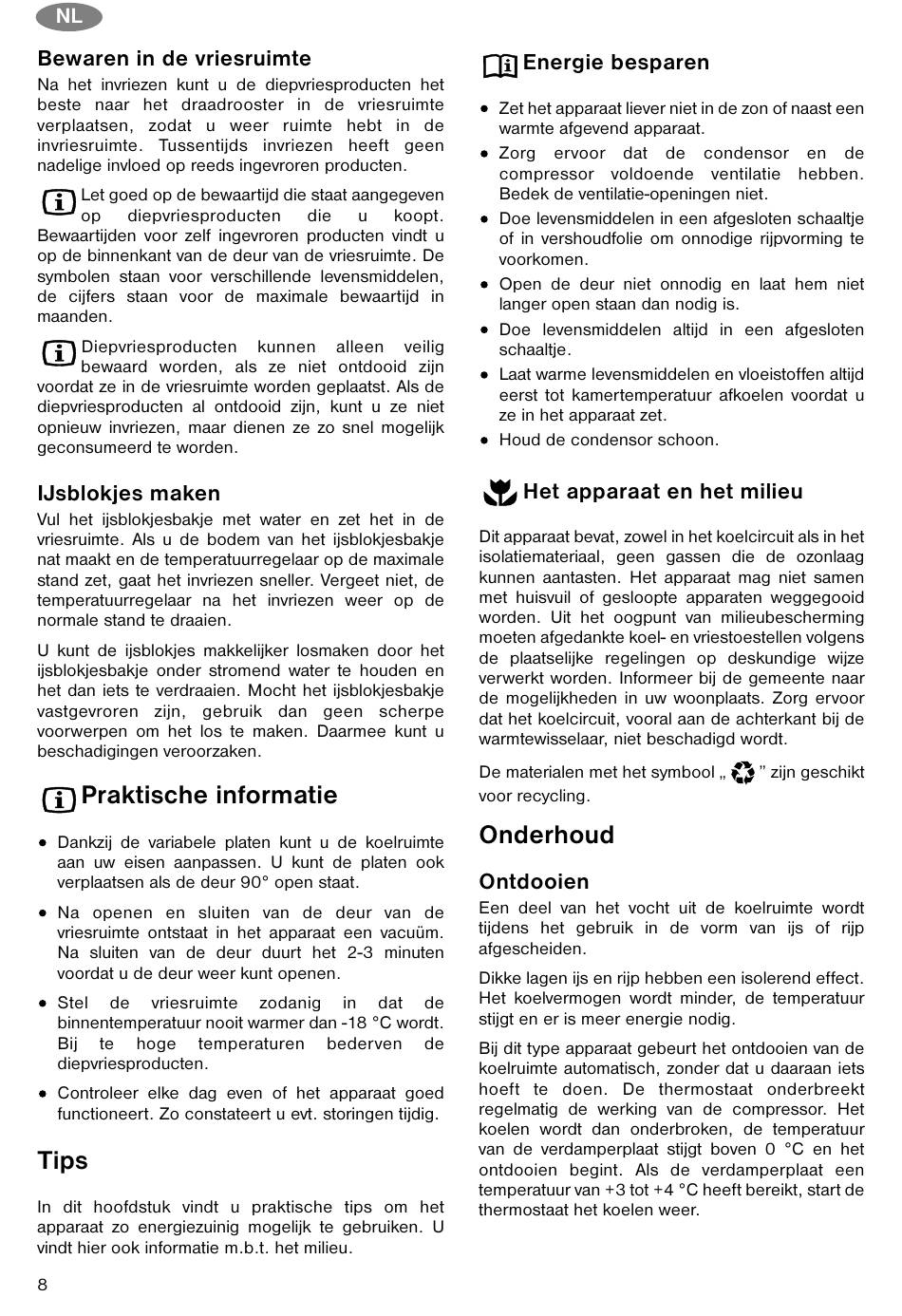 NL

Bewaren in de vriesruimte

Na het invriezen kunt u de diepvriesproducten het beste naar het draadrooster in de vriesruimte verplaatsen, zodat u weer ruimte hebt in de invriesruimte. Tussentijds invriezen heeft geen nadelige invloed op reeds ingevroren producten.

Let goed op de bewaartijd die staat aangegeven op diepvriesproducten die u koopt. Bewaartijden voor zelf ingevroren producten vindt u op de binnenkant van de deur van de vriesruimte. De symbolen staan voor verschillende levensmiddelen, de cijfers staan voor de maximale bewaartijd in maanden.

Diepvriesproducten kunnen alleen veilig bewaard worden, als ze niet ontdooid zijn voordat ze in de vriesruimte worden geplaatst. Als de diepvriesproducten al ontdooid zijn, kunt u ze niet opnieuw invriezen, maar dienen ze zo snel mogelijk geconsumeerd te worden.

IJsblokjes maken

Vul het ijsblokjesbakje met water en zet het in de vriesruimte. Als u de bodem van het ijsblokjesbakje nat maakt en de temperatuurregelaar op de maximale stand zet, gaat het invriezen sneller. Vergeet niet, de temperatuurregelaar na het invriezen weer op de normale stand te draaien.

U kunt de ijsblokjes makkelijker losmaken door het ijsblokjesbakje onder stromend water te houden en het dan iets te verdraaien. Mocht het ijsblokjesbakje vastgevroren zijn, gebruik dan geen scherpe voorwerpen om het los te maken. Daarmee kunt u beschadigingen veroorzaken.

Praktische informatie

• Dankzij de variabele platen kunt u de koelruimte aan uw eisen aanpassen. U kunt de platen ook verplaatsen als de deur 90° open staat.

• Na openen en sluiten van de deur van de vriesruimte ontstaat in het apparaat een vacuüm. Na sluiten van de deur duurt het 2-3 minuten voordat u de deur weer kunt openen.

• Stel de vriesruimte zodanig in dat de binnentemperatuur nooit warmer dan -18 °C wordt. Bij te hoge temperaturen bederven de diepvriesproducten.

• Controleer elke dag even of het apparaat goed functioneert. Zo constateert u evt. storingen tijdig.

Tips

In dit hoofdstuk vindt u praktische tips om het apparaat zo energiezuinig mogelijk te gebruiken. U vindt hier ook informatie m.b.t. het milieu.

8

Energie besparen

• Zet het apparaat liever niet in de zon of naast een warmte afgevend apparaat.

• Zorg ervoor dat de condensor en de compressor voldoende ventilatie hebben. Bedek de ventilatie-openingen niet.

• Doe levensmiddelen in een afgesloten schaaltje of in vershoudfolie om onnodige rijpvorming te voorkomen.

• Open de deur niet onnodig en laat hem niet langer open staan dan nodig is.

• Doe levensmiddelen altijd in een afgesloten schaaltje.

• Laat warme levensmiddelen en vloeistoffen altijd eerst tot kamertemperatuur afkoelen voordat u ze in het apparaat zet.

• Houd de condensor schoon.

Het apparaat en het milieu

Dit apparaat bevat, zowel in het koelcircuit als in het isolatiemateriaal, geen gassen die de ozonlaag kunnen aantasten. Het apparaat mag niet samen met huisvuil of gesloopte apparaten weggegooid worden. Uit het oogpunt van milieubescherming moeten afgedankte koel- en vriestoestellen volgens de plaatselijke regelingen op deskundige wijze verwerkt worden. Informeer bij de gemeente naar de mogelijkheden in uw woonplaats. Zorg ervoor dat het koelcircuit, vooral aan de achterkant bij de warmtewisselaar, niet beschadigd wordt.

De materialen met het symbool „ ” zijn geschikt voor recycling.

Onderhoud

Ontdooien

Een deel van het vocht uit de koelruimte wordt tijdens het gebruik in de vorm van ijs of rijp afgescheiden.

Dikke lagen ijs en rijp hebben een isolerend effect. Het koelvermogen wordt minder, de temperatuur stijgt en er is meer energie nodig.

Bij dit type apparaat gebeurt het ontdooien van de koelruimte automatisch, zonder dat u daaraan iets hoeft te doen. De thermostaat onderbreekt regelmatig de werking van de compressor. Het koelen wordt dan onderbroken, de temperatuur van de verdamperplaat stijgt boven 0 °C en het ontdooien begint. Als de verdamperplaat een temperatuur van +3 tot +4 °C heeft bereikt, start de thermostaat het koelen weer.